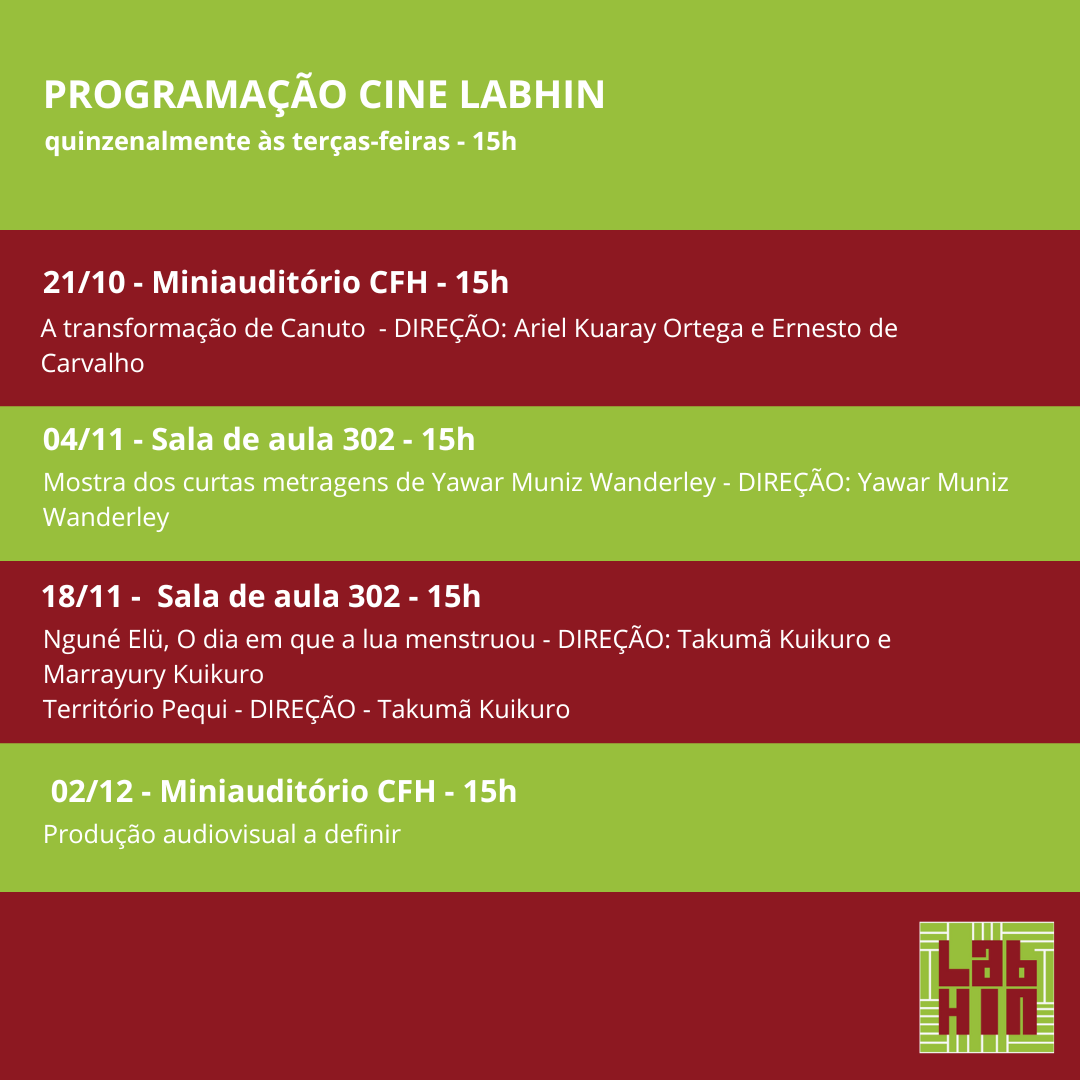 PROGRAMAÇÃO CINE LABHIN
quinzenalmente às terças-feiras - 15h

21/10 - Miniauditório CFH - 15h
A transformação de Canuto - DIREÇÃO: Ariel Kuaray Ortega e Ernesto de Carvalho

04/11 - Sala de aula 302 - 15h
Mostra dos curtas metragens de Yawar Muniz Wanderley - DIREÇÃO: Yawar Muniz Wanderley

18/11 - Sala de aula 302 - 15h
Nguné Elü, O dia em que a lua menstruou - DIREÇÃO: Takumã Kuikuro e Marrayury Kuikuro
Território Pequi - DIREÇÃO - Takumã Kuikuro

02/12 - Miniauditório CFH - 15h
Produção audiovisual a definir

LAB HIN